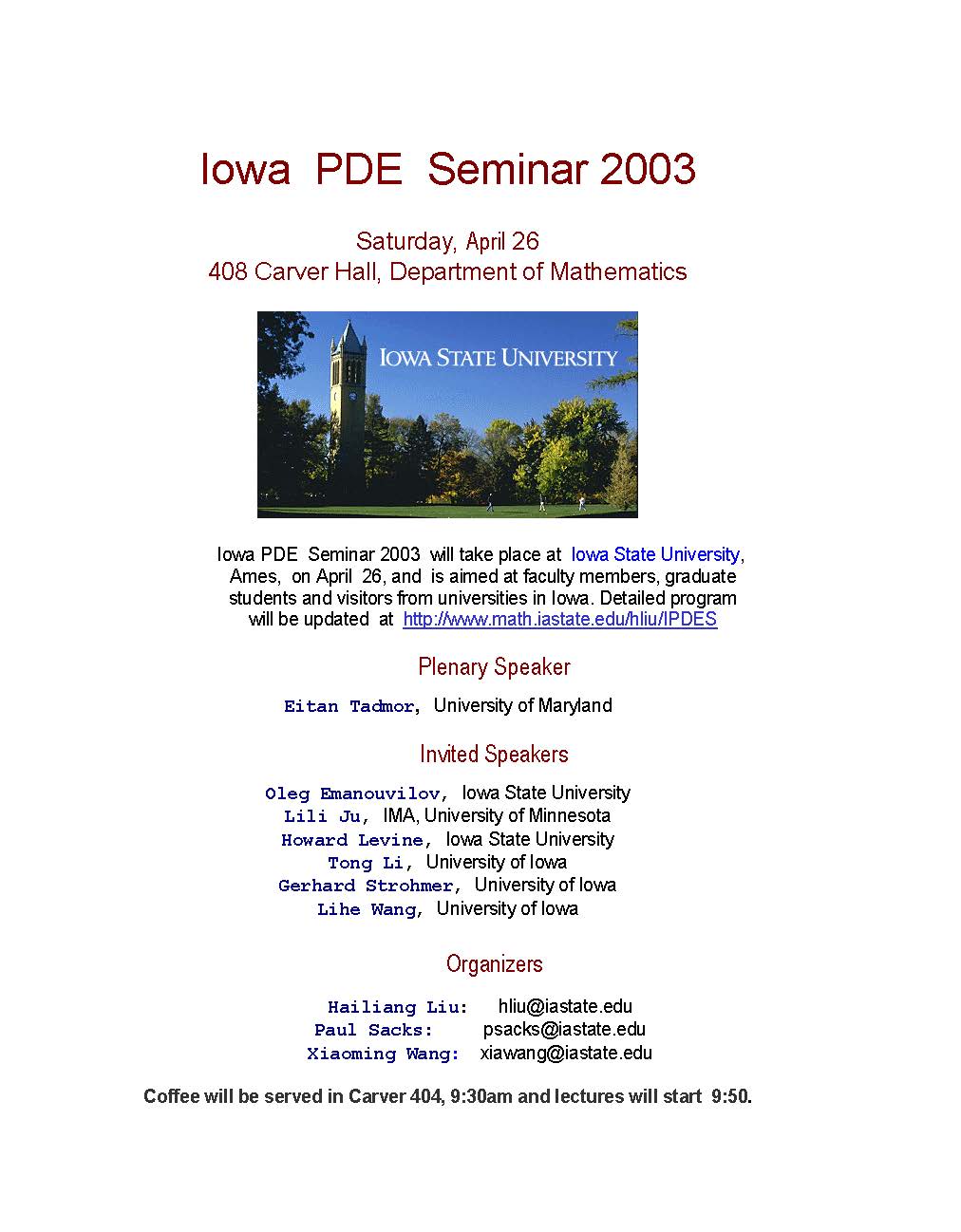 Iowa PDE Seminar 2003

Saturday, April 26
408 Carver Hall, Department of Mathematics

IOWA STATE UNIVERSITY

Iowa PDE Seminar 2003 will take place at Iowa State University, Ames, on April 26, and is aimed at faculty members, graduate students and visitors from universities in Iowa. Detailed program will be updated at http://www.math.iastate.edu/hliu/IPDES

Plenary Speaker

Eitan Tadmor, University of Maryland

Invited Speakers

Oleg Emanouvilov, Iowa State University
Lili Ju, IMA, University of Minnesota
Howard Levine, Iowa State University
Tong Li, University of Iowa
Gerhard Strohmer, University of Iowa
Lihe Wang, University of Iowa

Organizers

Hailiang Liu: hliu@iastate.edu
Paul Sacks: psacks@iastate.edu
Xiaoming Wang: xiawang@iastate.edu

Coffee will be served in Carver 404, 9:30am and lectures will start 9:50.